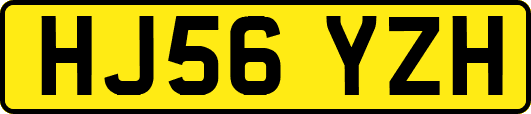 HJ56 YZH